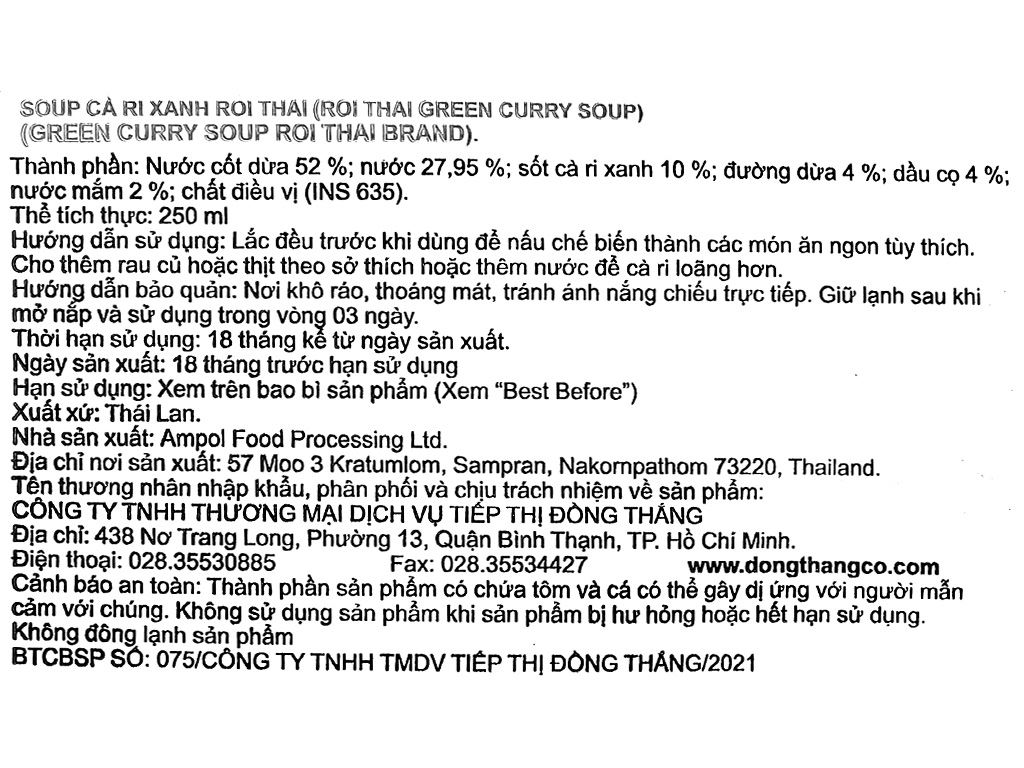 SOUP CÀ RI XANH ROI THAI (ROI THAI GREEN CURRY SOUP) (GREEN CURRY SOUP ROI THAI BRAND).

Thành phần: Nước cốt dừa 52 %; nước 27,95 %; sốt cà ri xanh 10 %; đường dừa 4 %; dầu cọ 4 %; nước mắm 2 %; chất điều vị (INS 635).
Thể tích thực: 250 ml
Hướng dẫn sử dụng: Lắc đều trước khi dùng để nấu chế biến thành các món ăn ngon tùy thích. Cho thêm rau củ hoặc thịt theo sở thích hoặc thêm nước để cà ri loãng hơn.
Hướng dẫn bảo quản: Nơi khô ráo, thoáng mát, tránh ánh nắng chiếu trực tiếp. Giữ lạnh sau khi mở nắp và sử dụng trong vòng 03 ngày.
Thời hạn sử dụng: 18 tháng kể từ ngày sản xuất.
Ngày sản xuất: 18 tháng trước hạn sử dụng
Hạn sử dụng: Xem trên bao bì sản phẩm (Xem "Best Before")
Xuất xứ: Thái Lan.
Nhà sản xuất: Ampol Food Processing Ltd.
Địa chỉ nơi sản xuất: 57 Moo 3 Kratumlom, Sampran, Nakornpathom 73220, Thailand.
Tên thương nhân nhập khẩu, phân phối và chịu trách nhiệm về sản phẩm:
CÔNG TY TNHH THƯƠNG MẠI DỊCH VỤ TIẾP THỊ ĐÔNG THẮNG
Địa chỉ: 438 Nơ Trang Long, Phường 13, Quận Bình Thạnh, TP. Hồ Chí Minh.
Điện thoại: 028.35530885 Fax: 028.35534427 www.dongthangco.com
Cảnh báo an toàn: Thành phần sản phẩm có chứa tôm và cá có thể gây dị ứng với người mẫn cảm với chúng. Không sử dụng sản phẩm khi sản phẩm bị hư hỏng hoặc hết hạn sử dụng.
Không đông lạnh sản phẩm
BTCBSP SỐ: 075/CÔNG TY TNHH TMDV TIẾP THỊ ĐÔNG THẮNG/2021